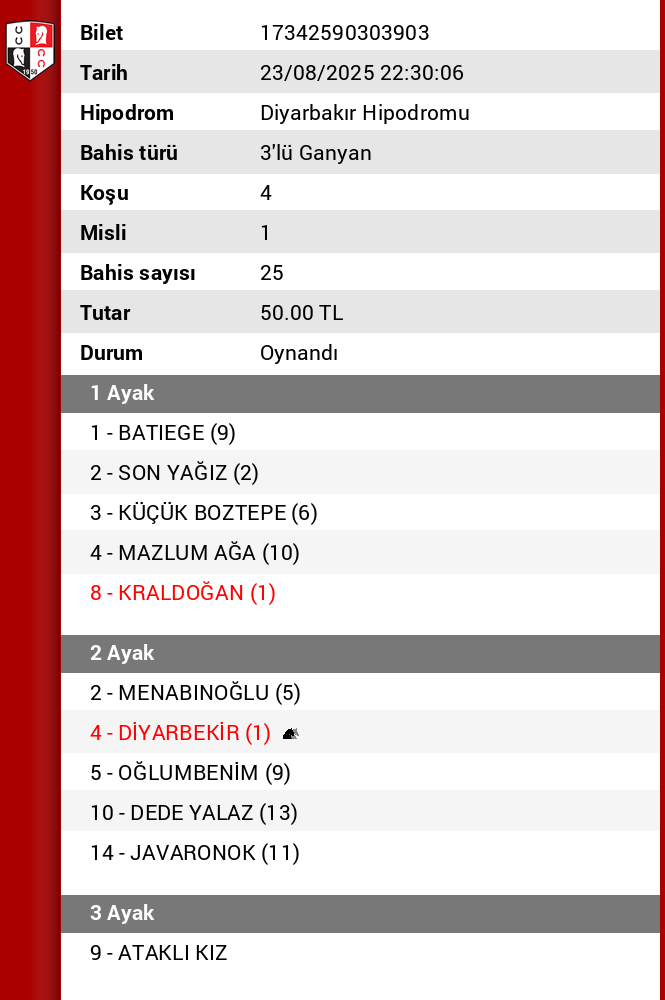 | Bilet | 17342590303903 |
|---|---|
| Tarih | 23/08/2025 22:30:06 |
| Hipodrom | Diyarbakır Hipodromu |
| Bahis türü | 3'lü Ganyan |
| Koşu | 4 |
| Misli | 1 |
| Bahis sayısı | 25 |
| Tutar | 50.00 TL |
| Durum | Oynandı |

1 Ayak
1 - BATIEGE (9)
2 - SON YAĞIZ (2)
3 - KÜÇÜK BOZTEPE (6)
4 - MAZLUM AĞA (10)
8 - KRALDOĞAN (1)

2 Ayak
2 - MENABINOĞLU (5)
4 - DİYARBEKİR (1)
5 - OĞLUMBENİM (9)
10 - DEDE YALAZ (13)
14 - JAVARONOK (11)

3 Ayak
9 - ATAKLI KIZ